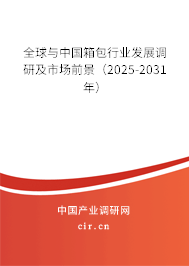 全球与中国箱包行业发展调研及市场前景（2025-2031年）

中国产业调研网
cir.cn